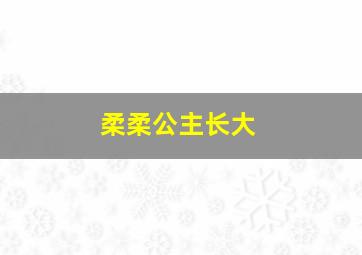 柔柔公主长大